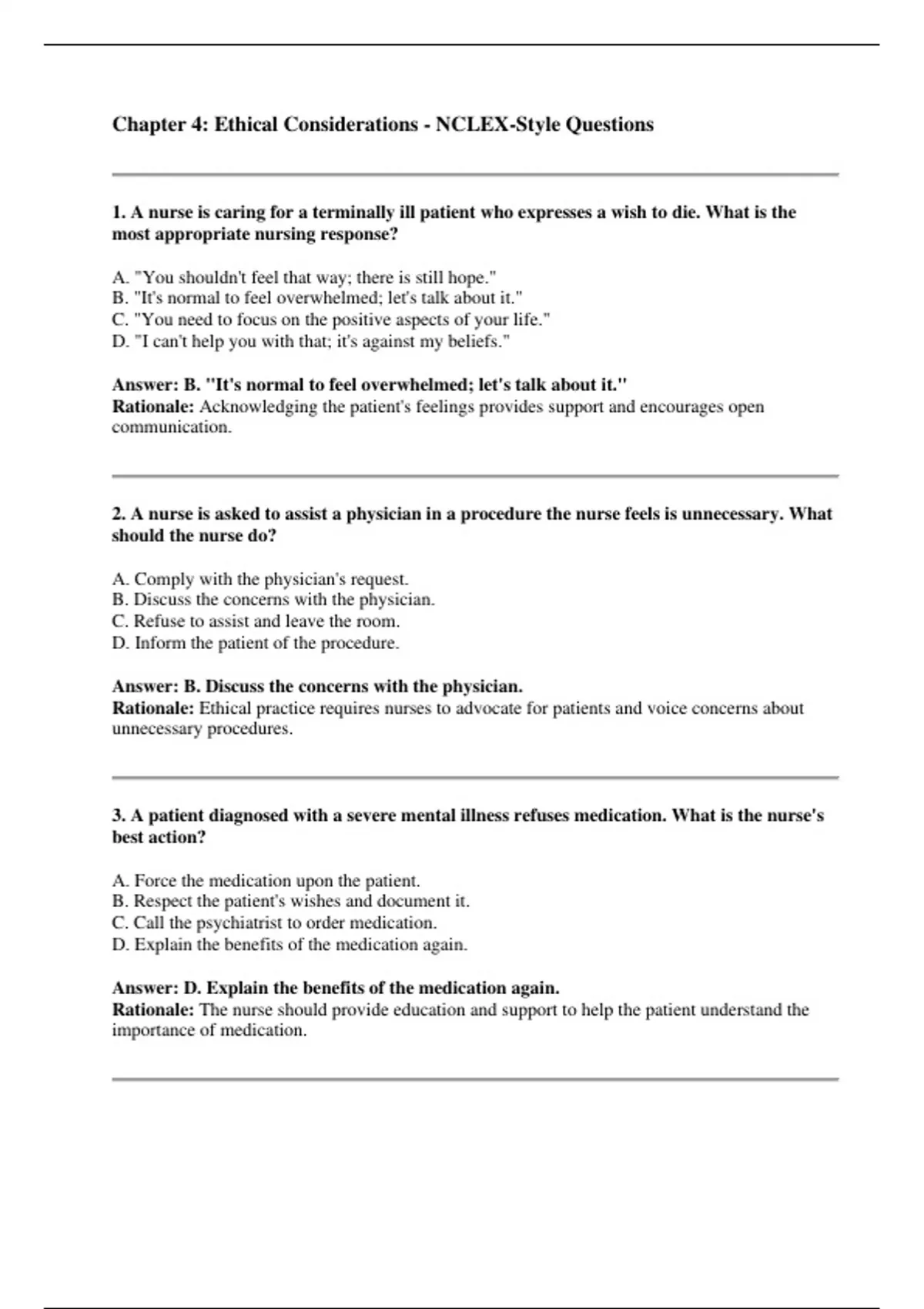 Chapter 4: Ethical Considerations - NCLEX-Style Questions

1. A nurse is caring for a terminally ill patient who expresses a wish to die. What is the most appropriate nursing response?

A. "You shouldn't feel that way; there is still hope."
B. "It's normal to feel overwhelmed; let's talk about it."
C. "You need to focus on the positive aspects of your life."
D. "I can't help you with that; it's against my beliefs."

Answer: B. "It's normal to feel overwhelmed; let's talk about it."
Rationale: Acknowledging the patient's feelings provides support and encourages open communication.

2. A nurse is asked to assist a physician in a procedure the nurse feels is unnecessary. What should the nurse do?

A. Comply with the physician's request.
B. Discuss the concerns with the physician.
C. Refuse to assist and leave the room.
D. Inform the patient of the procedure.

Answer: B. Discuss the concerns with the physician.
Rationale: Ethical practice requires nurses to advocate for patients and voice concerns about unnecessary procedures.

3. A patient diagnosed with a severe mental illness refuses medication. What is the nurse's best action?

A. Force the medication upon the patient.
B. Respect the patient's wishes and document it.
C. Call the psychiatrist to order medication.
D. Explain the benefits of the medication again.

Answer: D. Explain the benefits of the medication again.
Rationale: The nurse should provide education and support to help the patient understand the importance of medication.